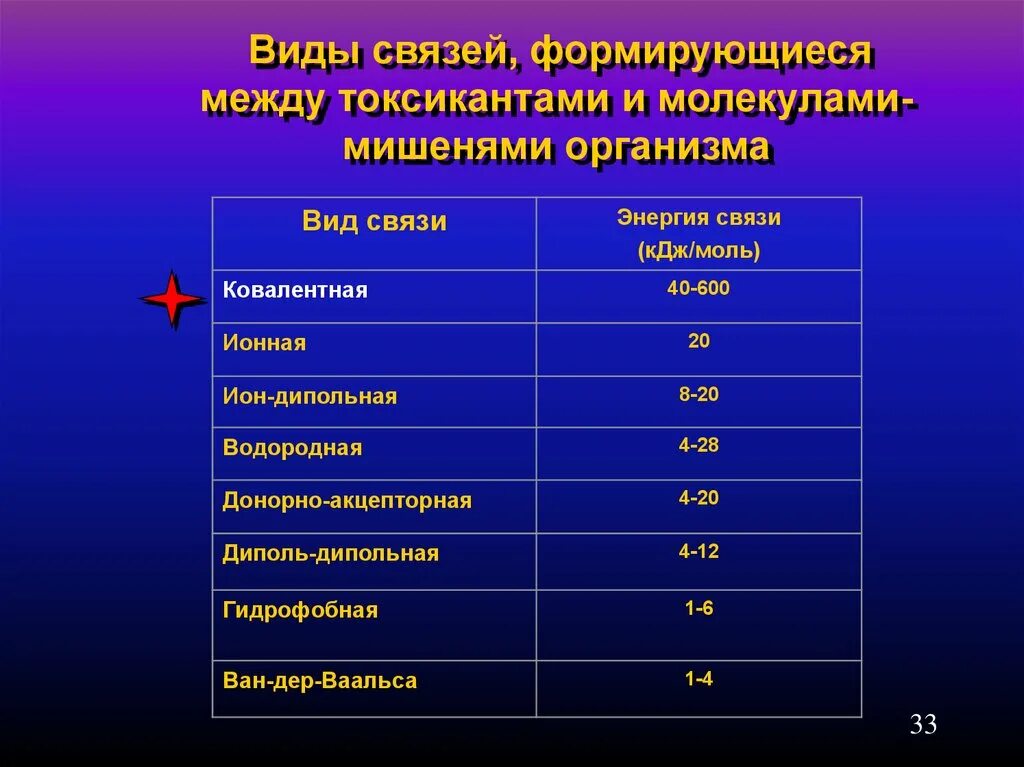 Виды связей, формирующиеся между токсикантами и молекулами-мишенями организма

| Вид связи | Энергия связи (кДж/моль) |
|---|---|
| Ковалентная | 40-600 |
| Ионная | 20 |
| Ион-дипольная | 8-20 |
| Водородная | 4-28 |
| Донорно-акцепторная | 4-20 |
| Диполь-дипольная | 4-12 |
| Гидрофобная | 1-6 |
| Ван-дер-Ваальса | 1-4 |

33